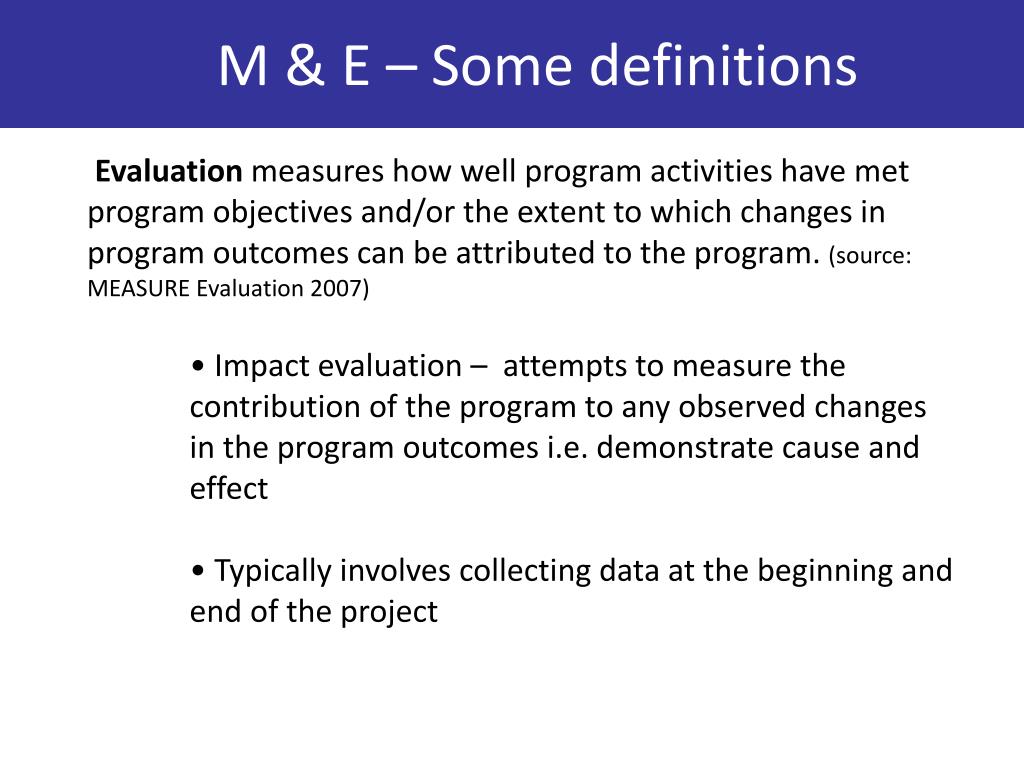 M & E – Some definitions

Evaluation measures how well program activities have met program objectives and/or the extent to which changes in program outcomes can be attributed to the program. (source: MEASURE Evaluation 2007)

• Impact evaluation – attempts to measure the contribution of the program to any observed changes in the program outcomes i.e. demonstrate cause and effect

• Typically involves collecting data at the beginning and end of the project